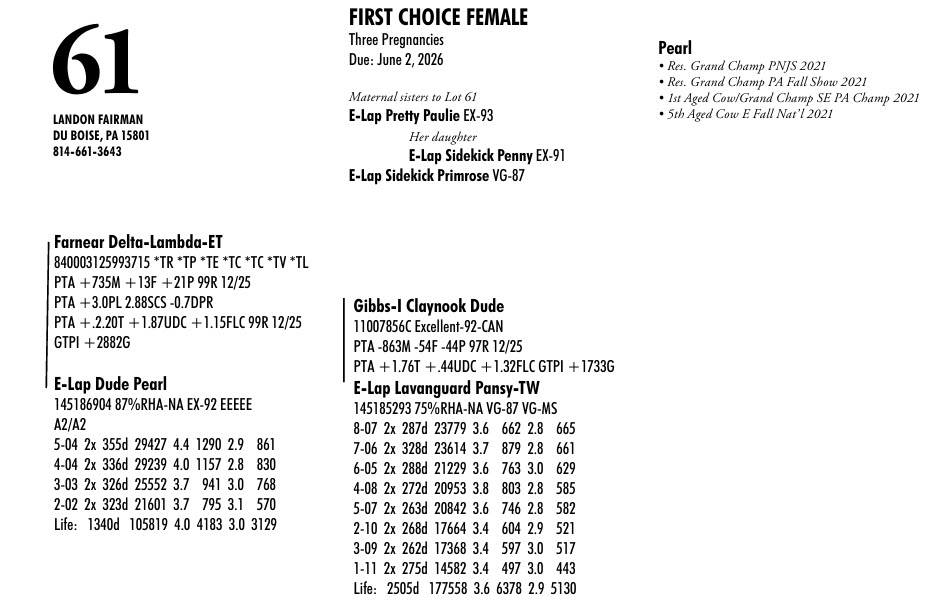 61

LANDON FAIRMAN
DU BOISE, PA 15801
814-661-3643

FIRST CHOICE FEMALE
Three Pregnancies
Due: June 2, 2026

Maternal sisters to Lot 61
E-Lap Pretty Paulie EX-93
Her daughter
E-Lap Sidekick Penny EX-91
E-Lap Sidekick Primrose VG-87

Pearl
• Res. Grand Champ PNJS 2021
• Res. Grand Champ PA Fall Show 2021
• 1st Aged Cow/Grand Champ SE PA Champ 2021
• 5th Aged Cow E Fall Nat'l 2021

Farnear Delta-Lambda-ET
840003125993715 *TR *TP *TE *TC *TC *TV *TL
PTA +735M +13F +21P 99R 12/25
PTA +3.0PL 2.88SCS -0.7DPR
PTA +.2.20T +1.87UDC +1.15FLC 99R 12/25
GTPI +2882G

E-Lap Dude Pearl
145186904 87%RHA-NA EX-92 EEEEE
A2/A2
5-04 2x 355d 29427 4.4 1290 2.9 861
4-04 2x 336d 29239 4.0 1157 2.8 830
3-03 2x 326d 25552 3.7 941 3.0 768
2-02 2x 323d 21601 3.7 795 3.1 570
Life: 1340d 105819 4.0 4183 3.0 3129

Gibbs-I Claynook Dude
11007856C Excellent-92-CAN
PTA -863M -54F -44P 97R 12/25
PTA +1.76T +.44UDC +1.32FLC GTPI +1733G

E-Lap Lavanguard Pansy-TW
145185293 75%RHA-NA VG-87 VG-MS
8-07 2x 287d 23779 3.6 662 2.8 665
7-06 2x 328d 23614 3.7 879 2.8 661
6-05 2x 288d 21229 3.6 763 3.0 629
4-08 2x 272d 20953 3.8 803 2.8 585
5-07 2x 263d 20842 3.6 746 2.8 582
2-10 2x 268d 17664 3.4 604 2.9 521
3-09 2x 262d 17368 3.4 597 3.0 517
1-11 2x 275d 14582 3.4 497 3.0 443
Life: 2505d 177558 3.6 6378 2.9 5130